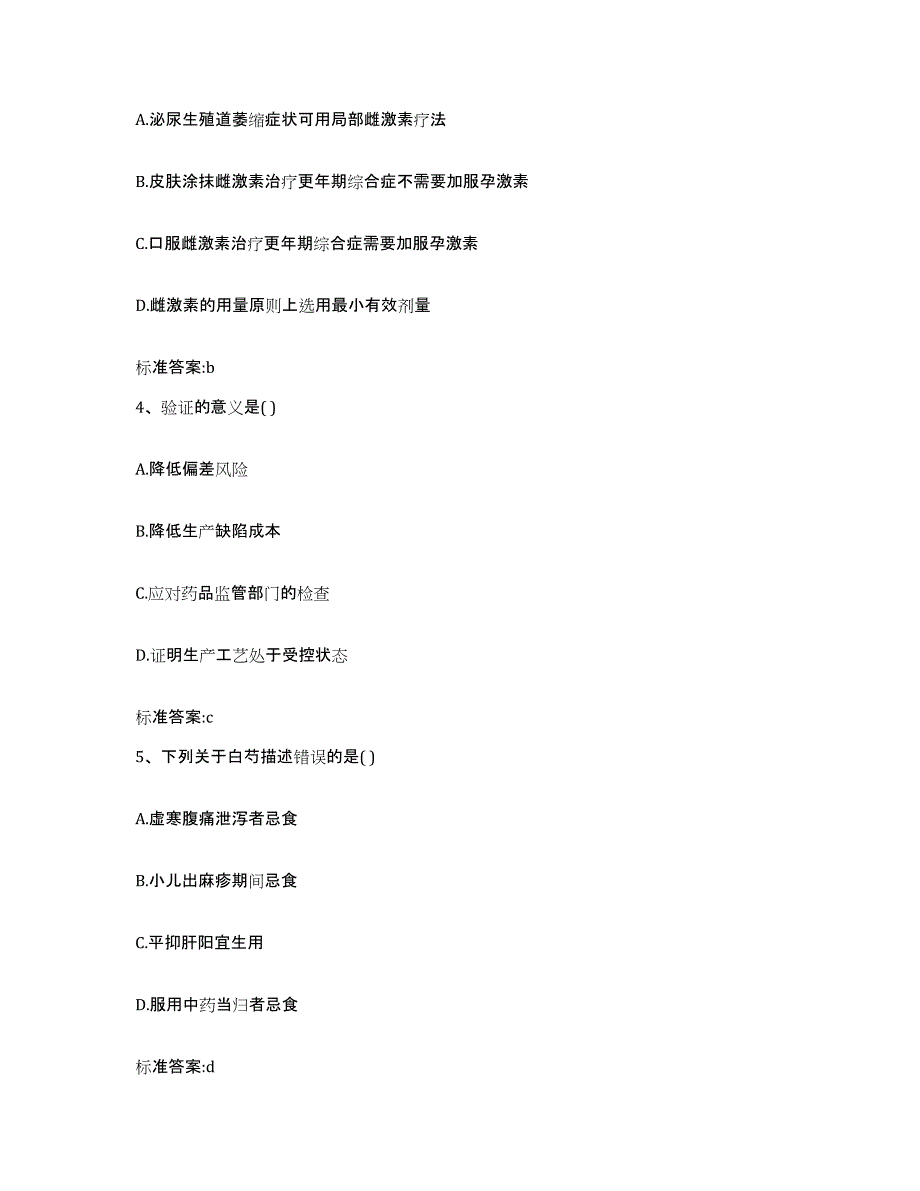 A.泌尿生殖道萎缩症状可用局部雌激素疗法

B.皮肤涂抹雌激素治疗更年期综合症不需要加服孕激素

C.口服雌激素治疗更年期综合症需要加服孕激素

D.雌激素的用量原则上选用最小有效剂量

标准答案:b

4、验证的意义是( )

A.降低偏差风险

B.降低生产缺陷成本

C.应对药品监管部门的检查

D.证明生产工艺处于受控状态

标准答案:c

5、下列关于白芍描述错误的是( )

A.虚寒腹痛泄泻者忌食

B.小儿出麻疹期间忌食

C.平抑肝阳宜生用

D.服用中药当归者忌食

标准答案:d